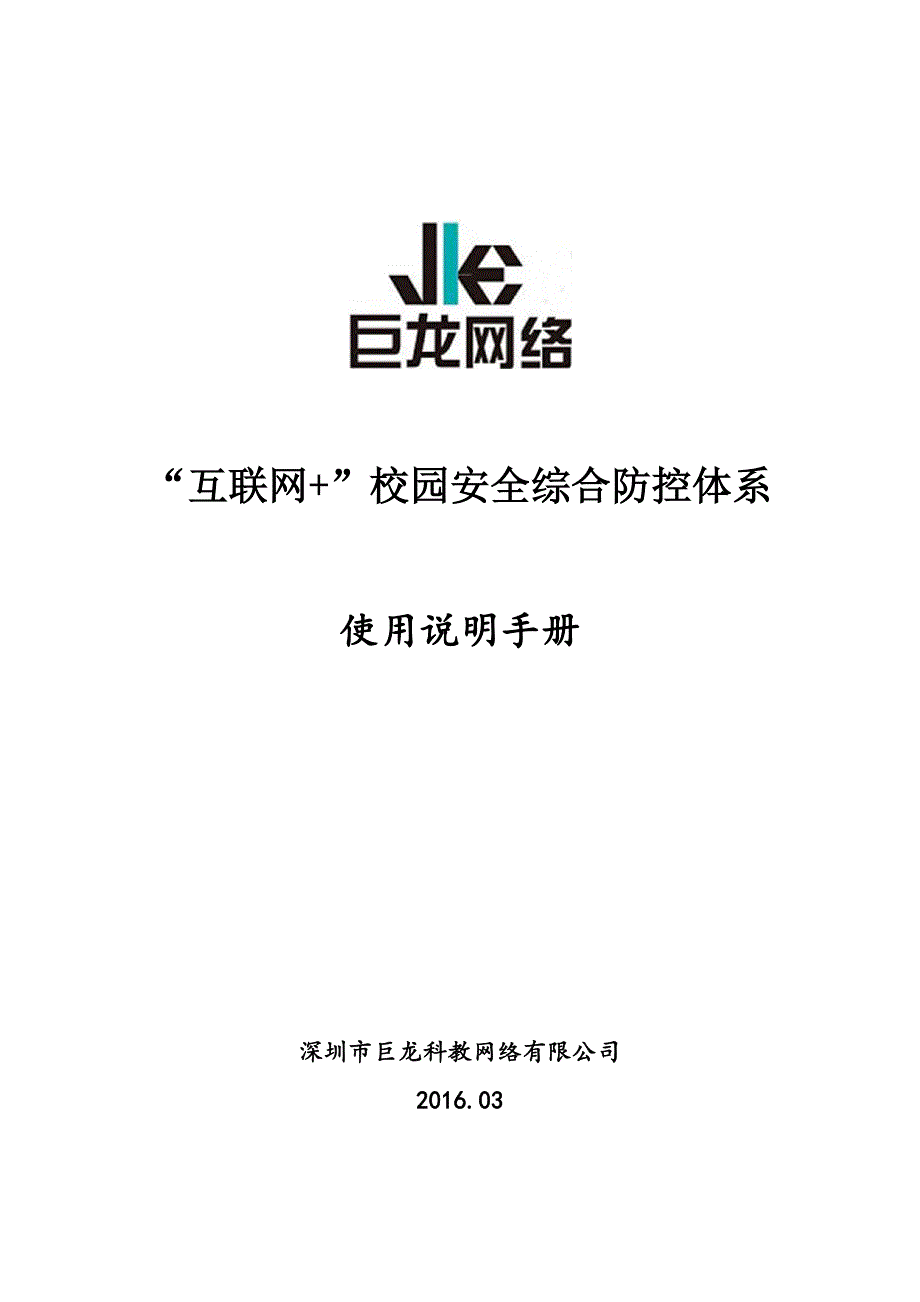 JKE
巨龙网络

“互联网+”校园安全综合防控体系

使用说明手册

深圳市巨龙科教网络有限公司

2016.03